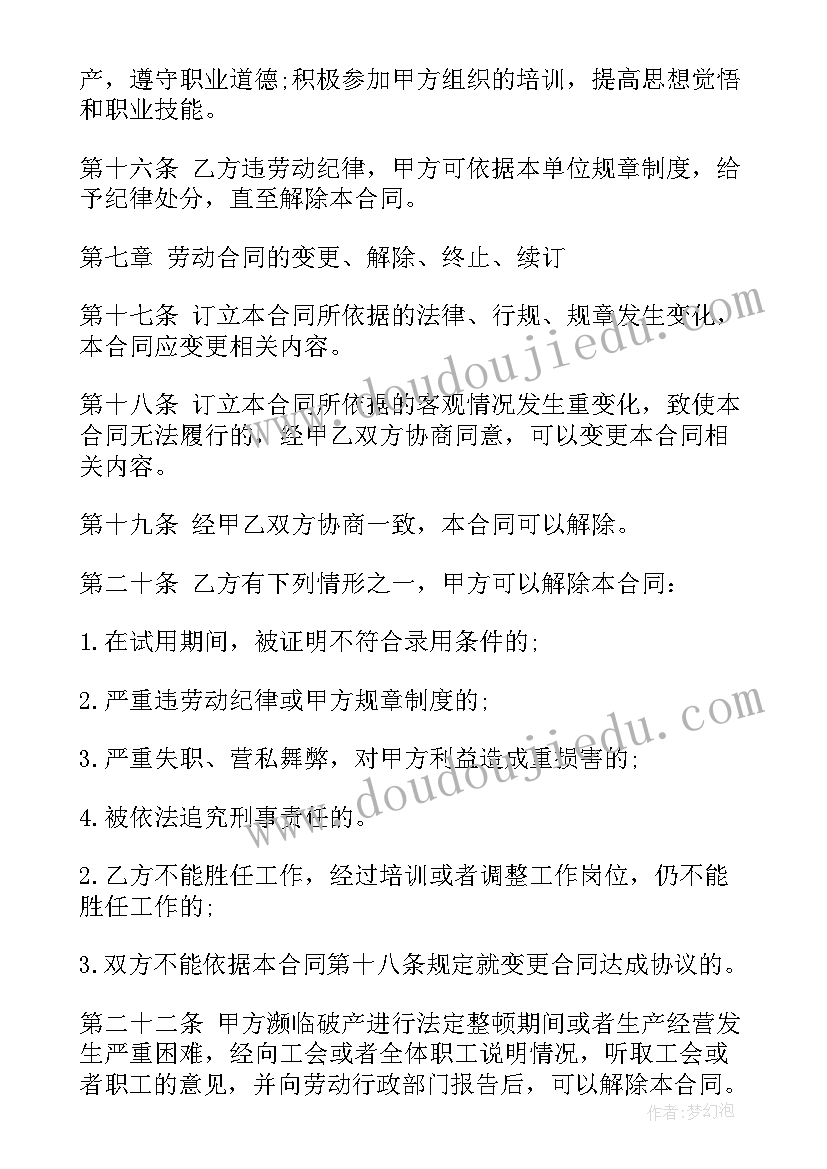 产，遵守职业道德;积极参加甲方组织的培训，提高思想觉悟和职业技能。

第十六条 乙方违劳动纪律，甲方可依据本单位规章制度，给予纪律处分，直至解除本合同。

第七章 劳动合同的变更、解除、终止、续订

第十七条 订立本合同所依据的法律、行规、规章发生变化，本合同应变更相关内容。

第十八条 订立本合同所依据的客观情况发生重变化，致使本合同无法履行的，经甲乙双方协商同意，可以变更本合同相关内容。

第十九条 经甲乙双方协商一致，本合同可以解除。

第二十条 乙方有下列情形之一，甲方可以解除本合同:

1.在试用期间，被证明不符合录用条件的;

2.严重违劳动纪律或甲方规章制度的;

3.严重失职、营私舞弊，对甲方利益造成重损害的;

4.被依法追究刑事责任的。

2.乙方不能胜任工作，经过培训或者调整工作岗位，仍不能胜任工作的;

3.双方不能依据本合同第十八条规定就变更合同达成协议的。

第二十二条 甲方濒临破产进行法定整顿期间或者生产经营发生严重困难，经向工会或者全体职工说明情况，听取工会或者职工的意见，并向劳动行政部门报告后，可以解除本合同。

www.doudoujiedu.com

www.doudoujiedu.com

作者:梦幻泡